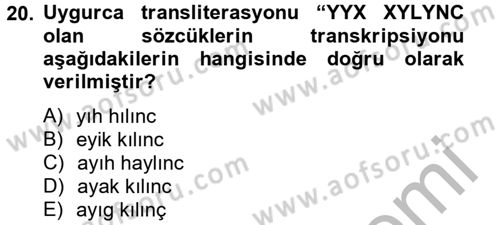 20. Uygurca transliterasyonu “YYX XYLYNC olan sözcüklerin transkripsiyonu aşağıdakilerin hangisinde doğru olarak verilmiştir?

A) yıh hılınc
B) eyik kılınc
C) ayıh haylınc
D) ayak kılınc
E) ayıg kılınç

www.aofsoru.com
www.aofsoru.com
www.aofsoru.com
www.aofsoru.com